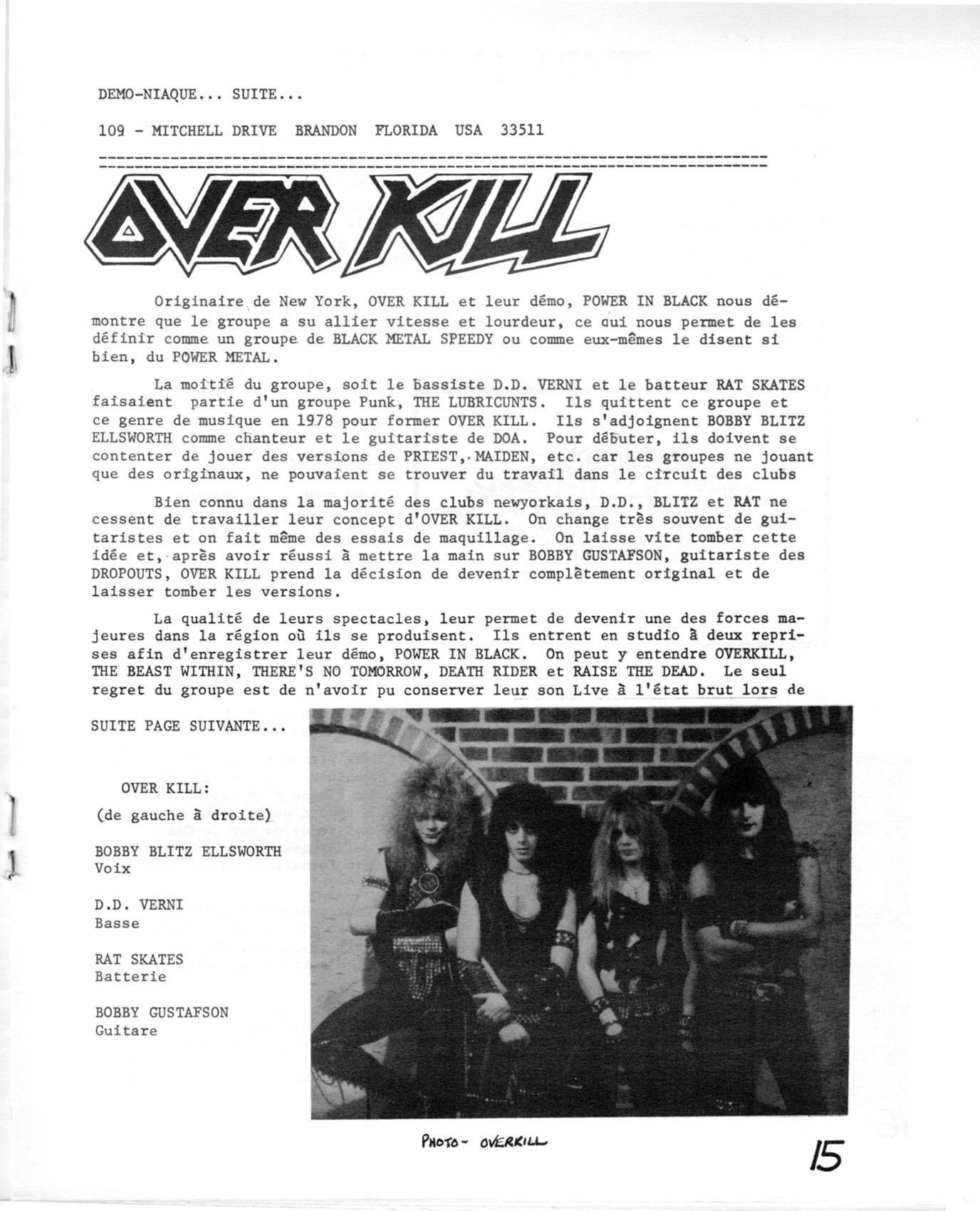 DEMO-NIAQUE... SUITE...

109 - MITCHELL DRIVE BRANDON FLORIDA USA 33511

OVER KILL

Originaire de New York, OVER KILL et leur démo, POWER IN BLACK nous démontre que le groupe a su allier vitesse et lourdeur, ce qui nous permet de les définir comme un groupe de BLACK METAL SPEEDY ou comme eux-mêmes le disent si bien, du POWER METAL.

La moitié du groupe, soit le bassiste D.D. VERNI et le batteur RAT SKATES faisaient partie d'un groupe Punk, THE LUBRICUNTS. Ils quittent ce groupe et ce genre de musique en 1978 pour former OVER KILL. Ils s'adjoignent BOBBY BLITZ ELLSWORTH comme chanteur et le guitariste de DOA. Pour débuter, ils doivent se contenter de jouer des versions de PRIEST, MAIDEN, etc. car les groupes ne jouant que des originaux, ne pouvaient se trouver du travail dans le circuit des clubs

Bien connu dans la majorité des clubs newyorkais, D.D., BLITZ et RAT ne cessent de travailler leur concept d'OVER KILL. On change très souvent de guitaristes et on fait même des essais de maquillage. On laisse vite tomber cette idée et, après avoir réussi à mettre la main sur BOBBY GUSTAFSON, guitariste des DROPOUTS, OVER KILL prend la décision de devenir complètement original et de laisser tomber les versions.

La qualité de leurs spectacles, leur permet de devenir une des forces majeures dans la région où ils se produisent. Ils entrent en studio à deux reprises afin d'enregistrer leur démo, POWER IN BLACK. On peut y entendre OVERKILL, THE BEAST WITHIN, THERE'S NO TOMORROW, DEATH RIDER et RAISE THE DEAD. Le seul regret du groupe est de n'avoir pu conserver leur son Live à l'état brut lors de

SUITE PAGE SUIVANTE...

OVER KILL:
(de gauche à droite)

BOBBY BLITZ ELLSWORTH
Voix

D.D. VERNI
Basse

RAT SKATES
Batterie

BOBBY GUSTAFSON
Guitare

PHOTO- OVERKILL

15